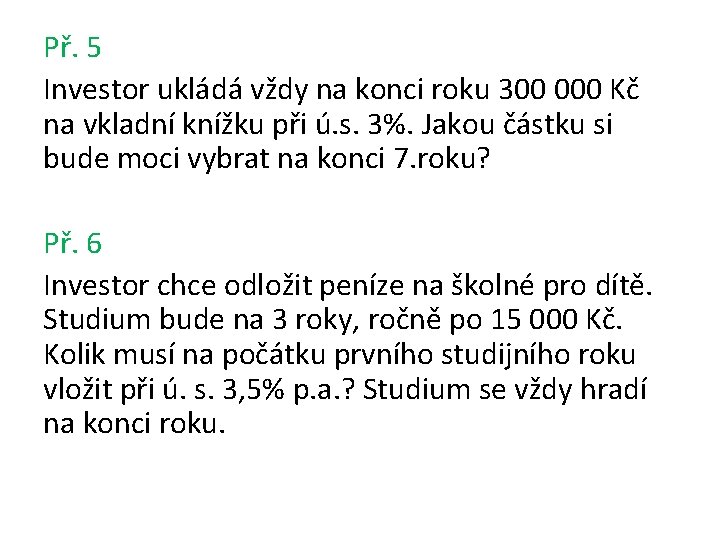 Př. 5

Investor ukládá vždy na konci roku 300 000 Kč na vkladní knížku při ú.s. 3%. Jakou částku si bude moci vybrat na konci 7.roku?

Př. 6

Investor chce odložit peníze na školné pro dítě. Studium bude na 3 roky, ročně po 15 000 Kč. Kolik musí na počátku prvního studijního roku vložit při ú. s. 3,5% p.a.? Studium se vždy hradí na konci roku.